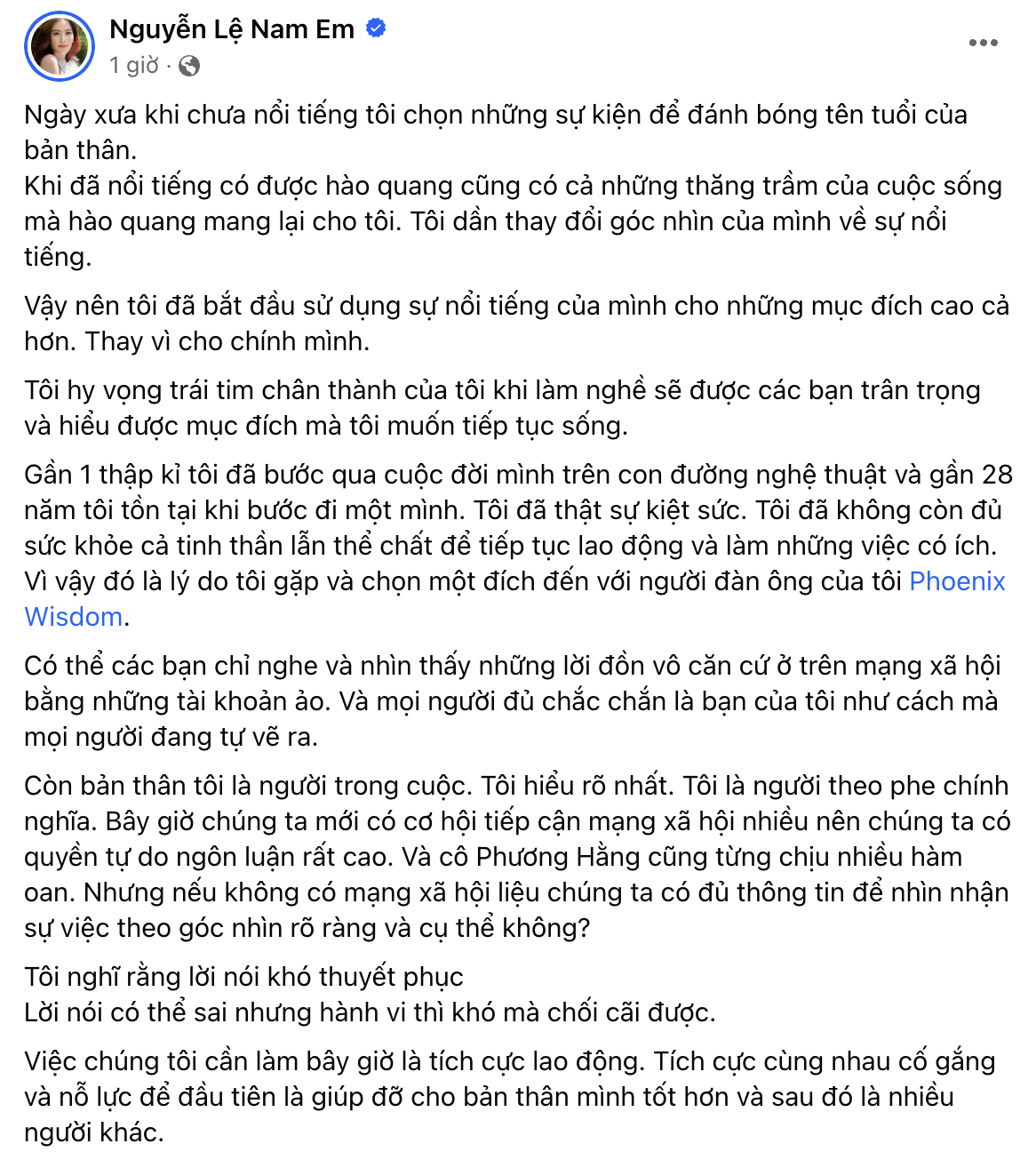 Nguyễn Lệ Nam Em
1 giờ ·

Ngày xưa khi chưa nổi tiếng tôi chọn những sự kiện để đánh bóng tên tuổi của bản thân.
Khi đã nổi tiếng có được hào quang cũng có cả những thăng trầm của cuộc sống mà hào quang mang lại cho tôi. Tôi dần thay đổi góc nhìn của mình về sự nổi tiếng.

Vậy nên tôi đã bắt đầu sử dụng sự nổi tiếng của mình cho những mục đích cao cả hơn. Thay vì cho chính mình.

Tôi hy vọng trái tim chân thành của tôi khi làm nghề sẽ được các bạn trân trọng và hiểu được mục đích mà tôi muốn tiếp tục sống.

Gần 1 thập kỉ tôi đã bước qua cuộc đời mình trên con đường nghệ thuật và gần 28 năm tôi tồn tại khi bước đi một mình. Tôi đã thật sự kiệt sức. Tôi đã không còn đủ sức khỏe cả tinh thần lẫn thể chất để tiếp tục lao động và làm những việc có ích. Vì vậy đó là lý do tôi gặp và chọn một đích đến với người đàn ông của tôi Phoenix Wisdom.

Có thể các bạn chỉ nghe và nhìn thấy những lời đồn vô căn cứ ở trên mạng xã hội bằng những tài khoản ảo. Và mọi người đủ chắc chắn là bạn của tôi như cách mà mọi người đang tự vẽ ra.

Còn bản thân tôi là người trong cuộc. Tôi hiểu rõ nhất. Tôi là người theo phe chính nghĩa. Bây giờ chúng ta mới có cơ hội tiếp cận mạng xã hội nhiều nên chúng ta có quyền tự do ngôn luận rất cao. Và cô Phương Hằng cũng từng chịu nhiều hàm oan. Nhưng nếu không có mạng xã hội liệu chúng ta có đủ thông tin để nhìn nhận sự việc theo góc nhìn rõ ràng và cụ thể không?

Tôi nghĩ rằng lời nói khó thuyết phục
Lời nói có thể sai nhưng hành vi thì khó mà chối cãi được.

Việc chúng tôi cần làm bây giờ là tích cực lao động. Tích cực cùng nhau cố gắng và nỗ lực để đầu tiên là giúp đỡ cho bản thân mình tốt hơn và sau đó là nhiều người khác.